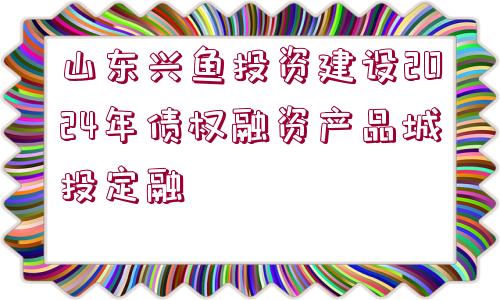 山东兴鱼投资建设2024年债权融资产品城投定融